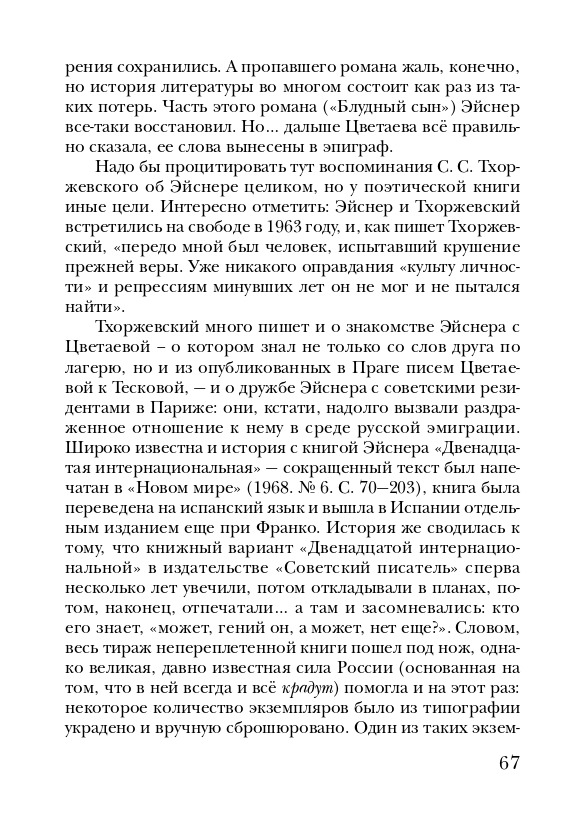 рения сохранились. А пропавшего романа жаль, конечно, но история литературы во многом состоит как раз из таких потерь. Часть этого романа («Блудный сын») Эйснер все-таки восстановил. Но... дальше Цветаева всё правильно сказала, ее слова вынесены в эпиграф.

Надо бы процитировать тут воспоминания С. С. Тхоржевского об Эйснере целиком, но у поэтической книги иные цели. Интересно отметить: Эйснер и Тхоржевский встретились на свободе в 1963 году, и, как пишет Тхоржевский, «передо мной был человек, испытавший крушение прежней веры. Уже никакого оправдания «культу личности» и репрессиям минувших лет он не мог и не пытался найти».

Тхоржевский много пишет и о знакомстве Эйснера с Цветаевой – о котором знал не только со слов друга по лагерю, но и из опубликованных в Праге писем Цветаевой к Тесковой, – и о дружбе Эйснера с советскими резидентами в Париже: они, кстати, надолго вызвали раздраженное отношение к нему в среде русской эмиграции. Широко известна и история с книгой Эйснера «Двенадцатая интернациональная» – сокращенный текст был напечатан в «Новом мире» (1968. № 6. С. 70–203), книга была переведена на испанский язык и вышла в Испании отдельным изданием еще при Франко. История же сводилась к тому, что книжный вариант «Двенадцатой интернациональной» в издательстве «Советский писатель» сперва несколько лет увечили, потом откладывали в планах, потом, наконец, отпечатали... а там и засомневались: кто его знает, «может, гений он, а может, нет еще?». Словом, весь тираж непереплетенной книги пошел под нож, однако великая, давно известная сила России (основанная на том, что в ней всегда и всё крадут) помогла и на этот раз: некоторое количество экземпляров было из типографии украдено и вручную сброшюровано. Один из таких экзем-

67